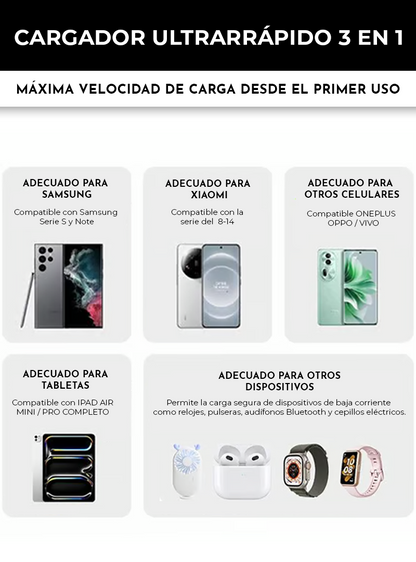 CARGADOR ULTRARRÁPIDO 3 EN 1

MÁXIMA VELOCIDAD DE CARGA DESDE EL PRIMER USO

ADECUADO PARA SAMSUNG

Compatible con Samsung Serie S y Note

ADECUADO PARA XIAOMI

Compatible con la serie del 8-14

ADECUADO PARA OTROS CELULARES

Compatible ONEPLUS OPPO / VIVO

ADECUADO PARA TABLETAS

Compatible con IPAD AIR MINI / PRO COMPLETO

ADECUADO PARA OTROS DISPOSITIVOS

Permite la carga segura de dispositivos de baja corriente como relojes, pulseras, audífonos Bluetooth y cepillos eléctricos.